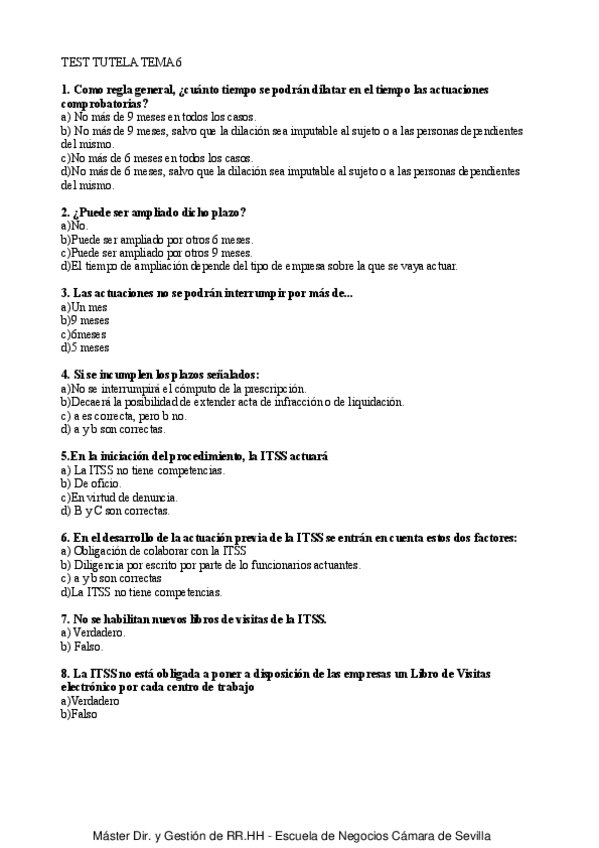 TEST TUTELA TEMA 6

1. Como regla general, ¿cuánto tiempo se podrán dilatar en el tiempo las actuaciones comprobatorias?
a) No más de 9 meses en todos los casos.
b) No más de 9 meses, salvo que la dilación sea imputable al sujeto o a las personas dependientes del mismo.
c)No más de 6 meses en todos los casos.
d)No más de 6 meses, salvo que la dilación sea imputable al sujeto o a las personas dependientes del mismo.

2. ¿Puede ser ampliado dicho plazo?
a)No.
b)Puede ser ampliado por otros 6 meses.
c)Puede ser ampliado por otros 9 meses.
d)El tiempo de ampliación depende del tipo de empresa sobre la que se vaya actuar.

3. Las actuaciones no se podrán interrumpir por más de...
a)Un mes
b)9 meses
c)6meses
d)5 meses

4. Si se incumplen los plazos señalados:
a)No se interrumpirá el cómputo de la prescripción.
b)Decaerá la posibilidad de extender acta de infracción o de liquidación.
c) a es correcta, pero b no.
d) a y b son correctas.

5.En la iniciación del procedimiento, la ITSS actuará
a) La ITSS no tiene competencias.
b) De oficio.
c)En virtud de denuncia.
d) B y C son correctas.

6. En el desarrollo de la actuación previa de la ITSS se entrán en cuenta estos dos factores:
a) Obligación de colaborar con la ITSS
b) Diligencia por escrito por parte de lo funcionarios actuantes.
c) a y b son correctas
d)La ITSS no tiene competencias.

7. No se habilitan nuevos libros de visitas de la ITSS.
a) Verdadero.
b) Falso.

8. La ITSS no está obligada a poner a disposición de las empresas un Libro de Visitas electrónico por cada centro de trabajo
a)Verdadero
b)Falso

Máster Dir. y Gestión de RR.HH - Escuela de Negocios Cámara de Sevilla